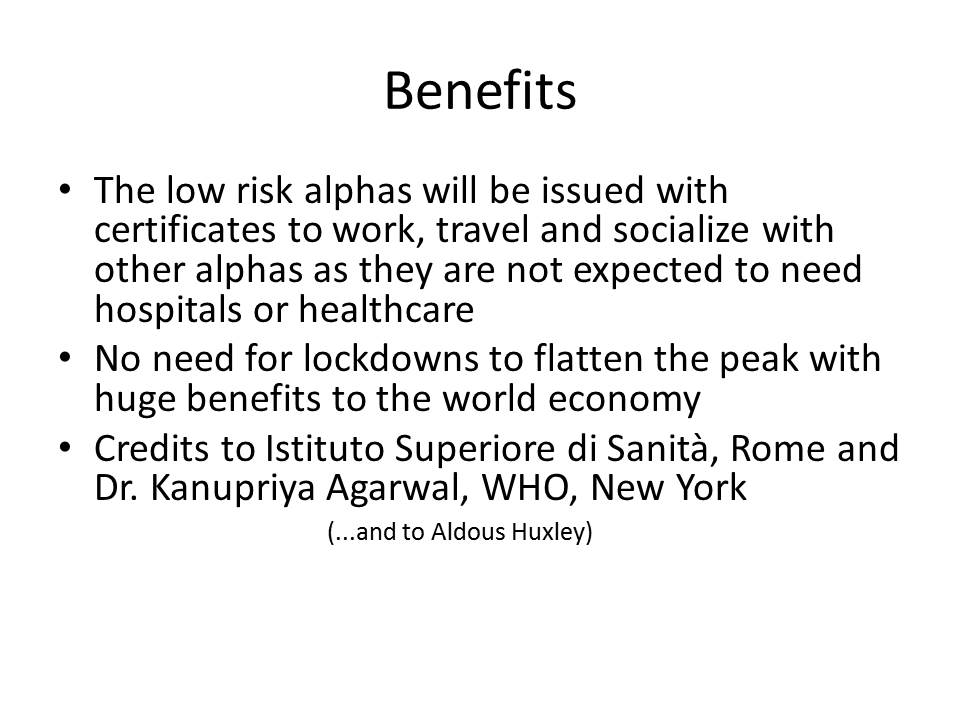 Benefits

• The low risk alphas will be issued with certificates to work, travel and socialize with other alphas as they are not expected to need hospitals or healthcare
• No need for lockdowns to flatten the peak with huge benefits to the world economy
• Credits to Istituto Superiore di Sanità, Rome and Dr. Kanupriya Agarwal, WHO, New York

(...and to Aldous Huxley)